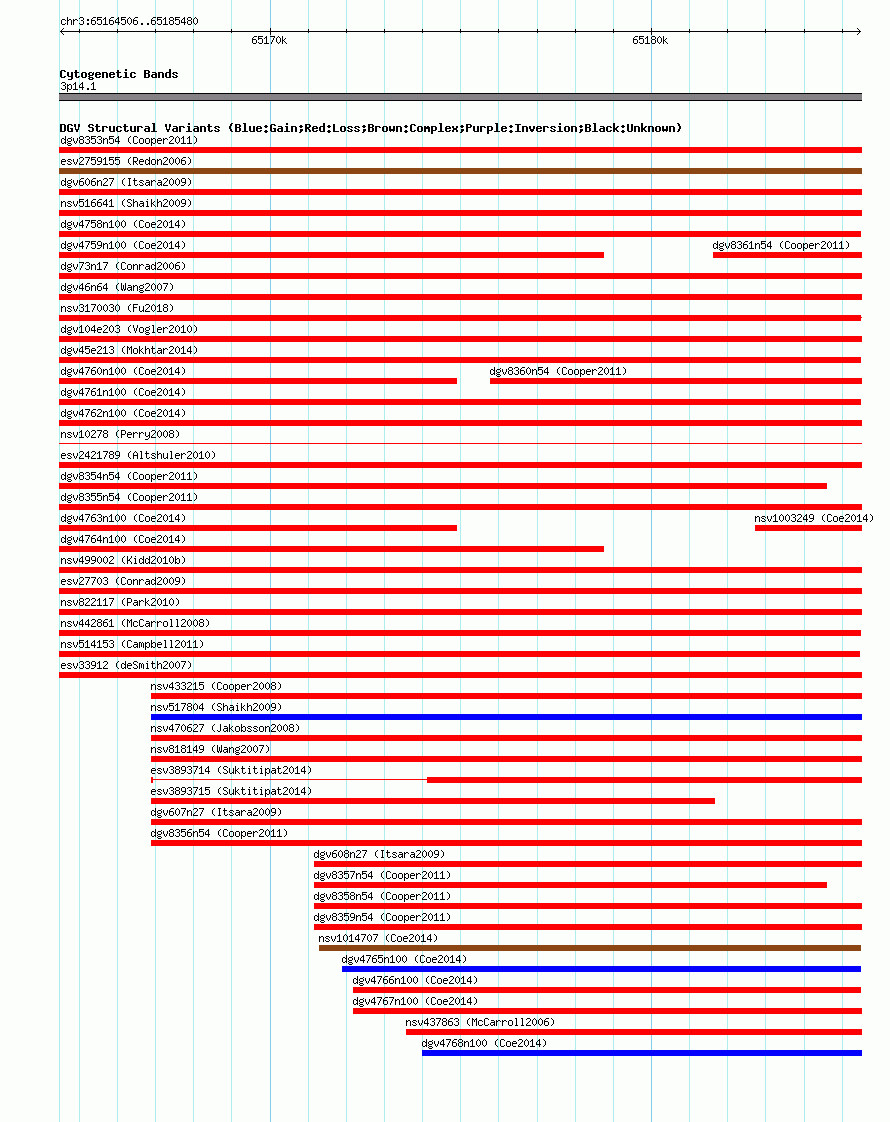 chr3:65164506..65185480

65170k

65180k

Cytogenetic Bands
3p14.1

DGV Structural Variants (Blue:Gain;Red:Loss;Brown:Complex;Purple:Inversion;Black:Unknown)

dgv8353n54 (Cooper2011)
esv2759155 (Redon2006)
dgv606n27 (Itsara2009)
nsv516641 (Shaikh2009)
dgv4758n100 (Coe2014)
dgv4759n100 (Coe2014)
dgv8361n54 (Cooper2011)
dgv73n17 (Conrad2006)
dgv46n64 (Wang2007)
nsv3170030 (Fu2018)
dgv104e203 (Vogler2010)
dgv45e213 (Mokhtar2014)
dgv4760n100 (Coe2014)
dgv8360n54 (Cooper2011)
dgv4761n100 (Coe2014)
dgv4762n100 (Coe2014)
nsv10278 (Perry2008)
esv2421789 (Altshuler2010)
dgv8354n54 (Cooper2011)
dgv8355n54 (Cooper2011)
dgv4763n100 (Coe2014)
nsv1003249 (Coe2014)
dgv4764n100 (Coe2014)
nsv499002 (Kidd2010b)
esv27703 (Conrad2009)
nsv822117 (Park2010)
nsv442861 (McCarroll2008)
nsv514153 (Campbell2011)
esv33912 (deSmith2007)
nsv433215 (Cooper2008)
nsv517804 (Shaikh2009)
nsv470627 (Jakobsson2008)
nsv818149 (Wang2007)
esv3893714 (Suktitipat2014)
esv3893715 (Suktitipat2014)
dgv607n27 (Itsara2009)
dgv8356n54 (Cooper2011)
dgv608n27 (Itsara2009)
dgv8357n54 (Cooper2011)
dgv8358n54 (Cooper2011)
dgv8359n54 (Cooper2011)
nsv1014707 (Coe2014)
dgv4765n100 (Coe2014)
dgv4766n100 (Coe2014)
dgv4767n100 (Coe2014)
nsv437863 (McCarroll2006)
dgv4768n100 (Coe2014)